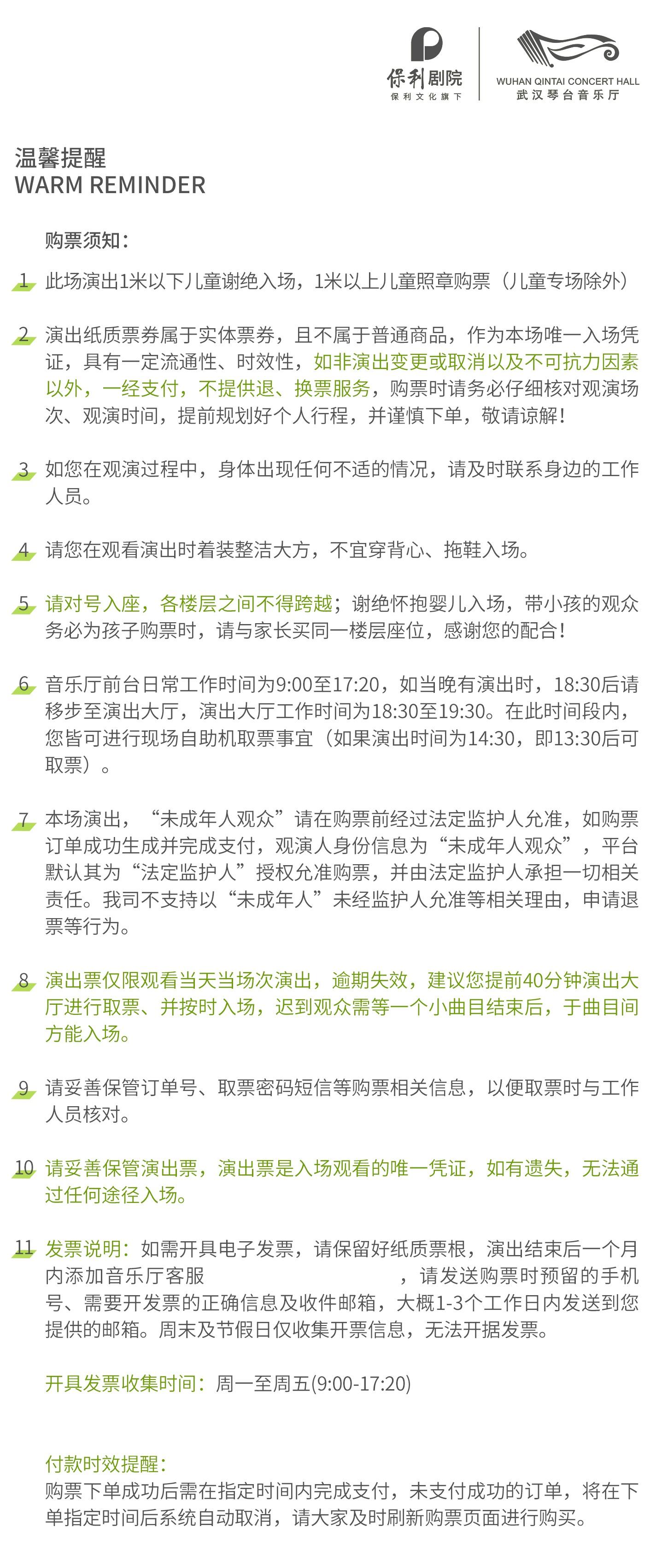 保利剧院
保利文化旗下

WUHAN QINTAI CONCERT HALL
武汉琴台音乐厅

温馨提醒
WARM REMINDER

购票须知：

1 此场演出1米以下儿童谢绝入场，1米以上儿童照章购票（儿童专场除外）

2 演出纸质票券属于实体票券，且不属于普通商品，作为本场唯一入场凭证，具有一定流通性、时效性，如非演出变更或取消以及不可抗力因素以外，一经支付，不提供退、换票服务，购票时请务必仔细核对观演场次、观演时间，提前规划好个人行程，并谨慎下单，敬请谅解！

3 如您在观演过程中，身体出现任何不适的情况，请及时联系身边的工作人员。

4 请您在观看演出时着装整洁大方，不宜穿背心、拖鞋入场。

5 请对号入座，各楼层之间不得跨越；谢绝怀抱婴儿入场，带小孩的观众务必为孩子购票时，请与家长买同一楼层座位，感谢您的配合！

6 音乐厅前台日常工作时间为9:00至17:20，如当晚有演出时，18:30后请移步至演出大厅，演出大厅工作时间为18:30至19:30。在此时间段内，您皆可进行现场自助机取票事宜（如果演出时间为14:30，即13:30后可取票）。

7 本场演出，“未成年人观众”请在购票前经过法定监护人允准，如购票订单成功生成并完成支付，观演人身份信息为“未成年人观众”，平台默认其为“法定监护人”授权允准购票，并由法定监护人承担一切相关责任。我司不支持以“未成年人”未经监护人允准等相关理由，申请退票等行为。

8 演出票仅限观看当天当场次演出，逾期失效，建议您提前40分钟演出大厅进行取票、并按时入场，迟到观众需等一个小曲目结束后，于曲目间方能入场。

9 请妥善保管订单号、取票密码短信等购票相关信息，以便取票时与工作人员核对。

10 请妥善保管演出票，演出票是入场观看的唯一凭证，如有遗失，无法通过任何途径入场。

11 发票说明：如需开具电子发票，请保留好纸质票根，演出结束后一个月内添加音乐厅客服 ，请发送购票时预留的手机号、需要开发票的正确信息及收件邮箱，大概1-3个工作日内发送到您提供的邮箱。周末及节假日仅收集开票信息，无法开据发票。

开具发票收集时间：周一至周五(9:00-17:20)

付款时效提醒：
购票下单成功后需在指定时间内完成支付，未支付成功的订单，将在下单指定时间后系统自动取消，请大家及时刷新购票页面进行购买。